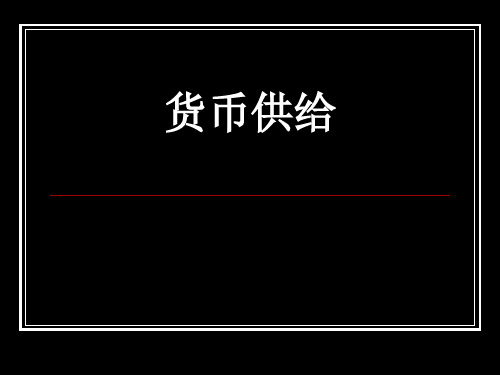 货币供给